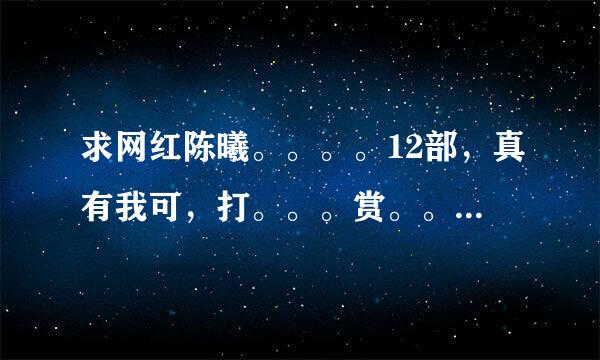 求网红陈曦。。。。12部，真有我可，打。。。赏。。…